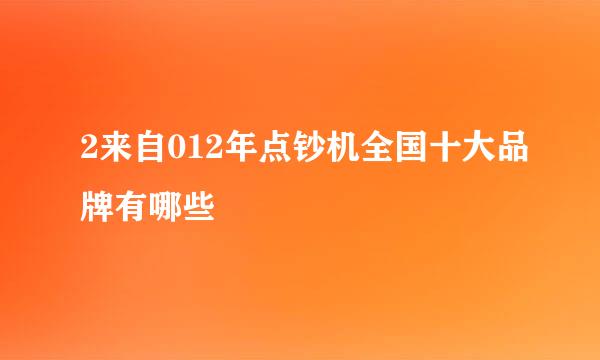 2来自012年点钞机全国十大品牌有哪些